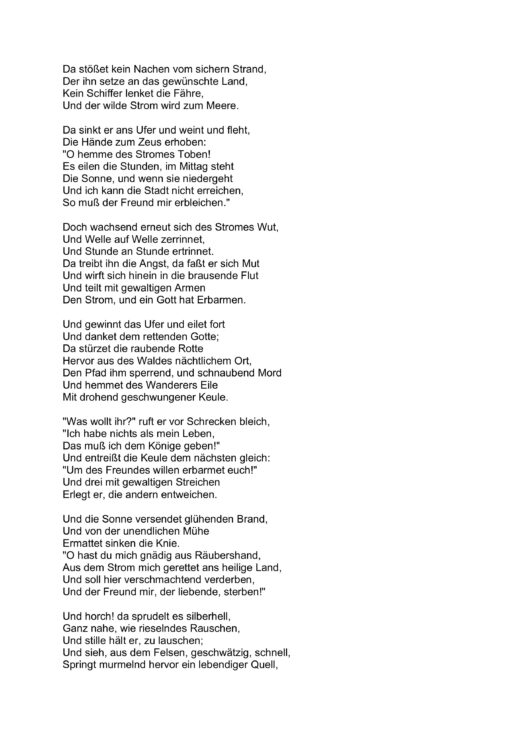 Da stößet kein Nachen vom sichern Strand,
Der ihn setze an das gewünschte Land,
Kein Schiffer lenket die Fähre,
Und der wilde Strom wird zum Meere.

Da sinkt er ans Ufer und weint und fleht,
Die Hände zum Zeus erhoben:
"O hemme des Stromes Toben!
Es eilen die Stunden, im Mittag steht
Die Sonne, und wenn sie niedergeht
Und ich kann die Stadt nicht erreichen,
So muß der Freund mir erbleichen."

Doch wachsend erneut sich des Stromes Wut,
Und Welle auf Welle zerrinnet,
Und Stunde an Stunde ertrinnet.
Da treibt ihn die Angst, da faßt er sich Mut
Und wirft sich hinein in die brausende Flut
Und teilt mit gewaltigen Armen
Den Strom, und ein Gott hat Erbarmen.

Und gewinnt das Ufer und eilet fort
Und danket dem rettenden Gotte;
Da stürzet die raubende Rotte
Hervor aus des Waldes nächtlichem Ort,
Den Pfad ihm sperrend, und schnaubend Mord
Und hemmet des Wanderers Eile
Mit drohend geschwungener Keule.

"Was wollt ihr?" ruft er vor Schrecken bleich,
"Ich habe nichts als mein Leben,
Das muß ich dem Könige geben!"
Und entreißt die Keule dem nächsten gleich:
"Um des Freundes willen erbarmet euch!"
Und drei mit gewaltigen Streichen
Erlegt er, die andern entweichen.

Und die Sonne versendet glühenden Brand,
Und von der unendlichen Mühe
Ermattet sinken die Knie.
"O hast du mich gnädig aus Räubershand,
Aus dem Strom mich gerettet ans heilige Land,
Und soll hier verschmachtend verderben,
Und der Freund mir, der liebende, sterben!"

Und horch! da sprudelt es silberhell,
Ganz nahe, wie rieselndes Rauschen,
Und stille hält er, zu lauschen;
Und sieh, aus dem Felsen, geschwätzig, schnell,
Springt murmelnd hervor ein lebendiger Quell,